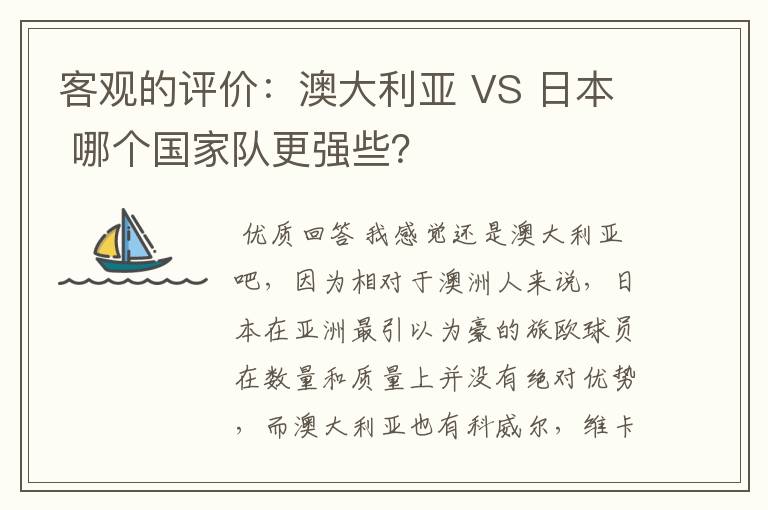 客观的评价：澳大利亚 VS 日本 哪个国家队更强些?

优质回答 我感觉还是澳大利亚吧，因为相对于澳洲人来说，日本在亚洲最引以为豪的旅欧球员在数量和质量上并没有绝对优势，而澳大利亚也有科威尔，维卡